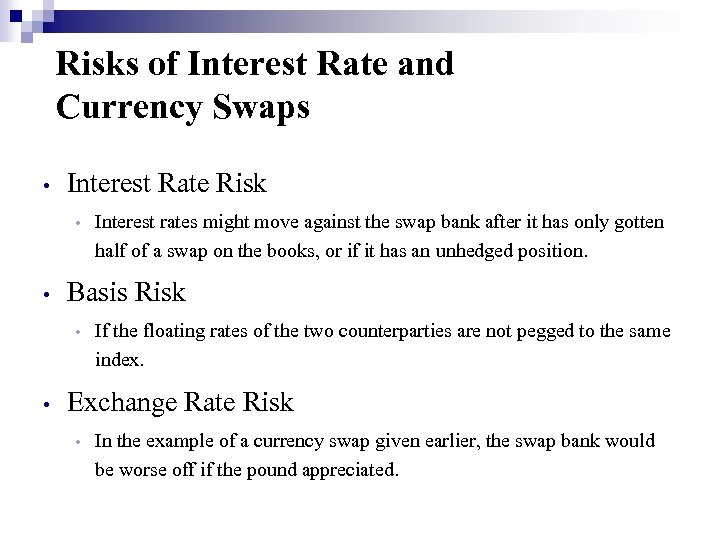 Risks of Interest Rate and Currency Swaps

• Interest Rate Risk
  • Interest rates might move against the swap bank after it has only gotten half of a swap on the books, or if it has an unhedged position.

• Basis Risk
  • If the floating rates of the two counterparties are not pegged to the same index.

• Exchange Rate Risk
  • In the example of a currency swap given earlier, the swap bank would be worse off if the pound appreciated.